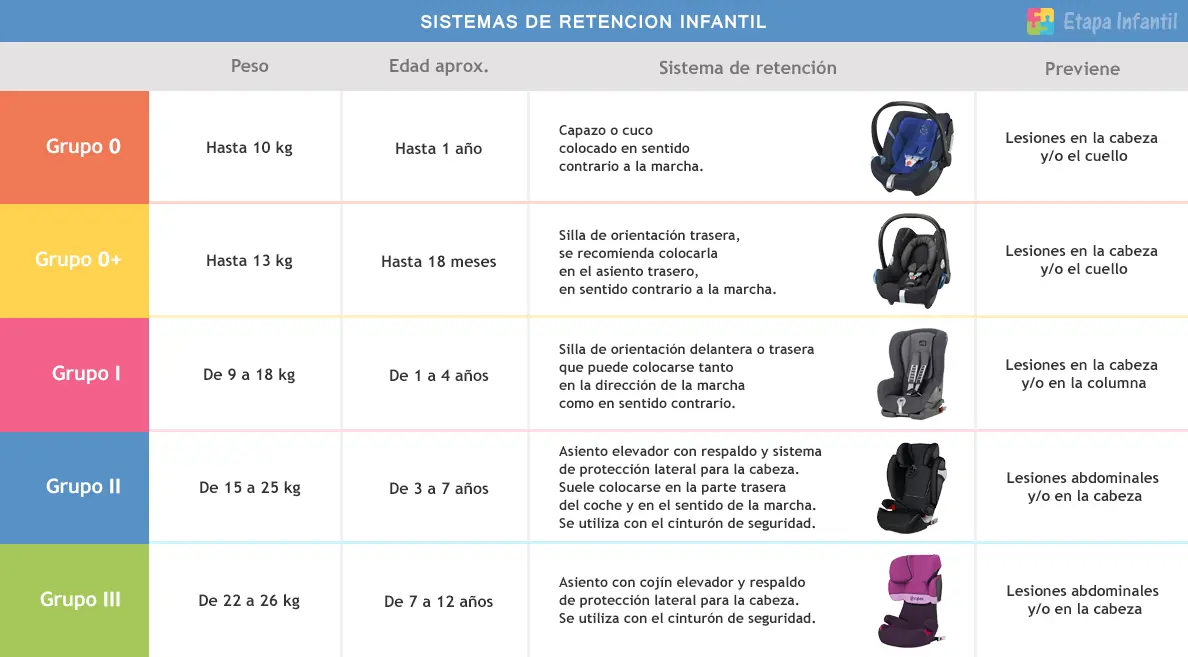 SISTEMAS DE RETENCION INFANTIL

Etapa Infantil

| | Peso | Edad aprox. | Sistema de retención | Previene |
|---|---|---|---|---|
| Grupo 0 | Hasta 10 kg | Hasta 1 año | Capazo o cuco colocado en sentido contrario a la marcha. | Lesiones en la cabeza y/o el cuello |
| Grupo 0+ | Hasta 13 kg | Hasta 18 meses | Silla de orientación trasera, se recomienda colocarla en el asiento trasero, en sentido contrario a la marcha. | Lesiones en la cabeza y/o el cuello |
| Grupo I | De 9 a 18 kg | De 1 a 4 años | Silla de orientación delantera o trasera que puede colocarse tanto en la dirección de la marcha como en sentido contrario. | Lesiones en la cabeza y/o en la columna |
| Grupo II | De 15 a 25 kg | De 3 a 7 años | Asiento elevador con respaldo y sistema de protección lateral para la cabeza. Suele colocarse en la parte trasera del coche y en el sentido de la marcha. Se utiliza con el cinturón de seguridad. | Lesiones abdominales y/o en la cabeza |
| Grupo III | De 22 a 26 kg | De 7 a 12 años | Asiento con cojín elevador y respaldo de protección lateral para la cabeza. Se utiliza con el cinturón de seguridad. | Lesiones abdominales y/o en la cabeza |